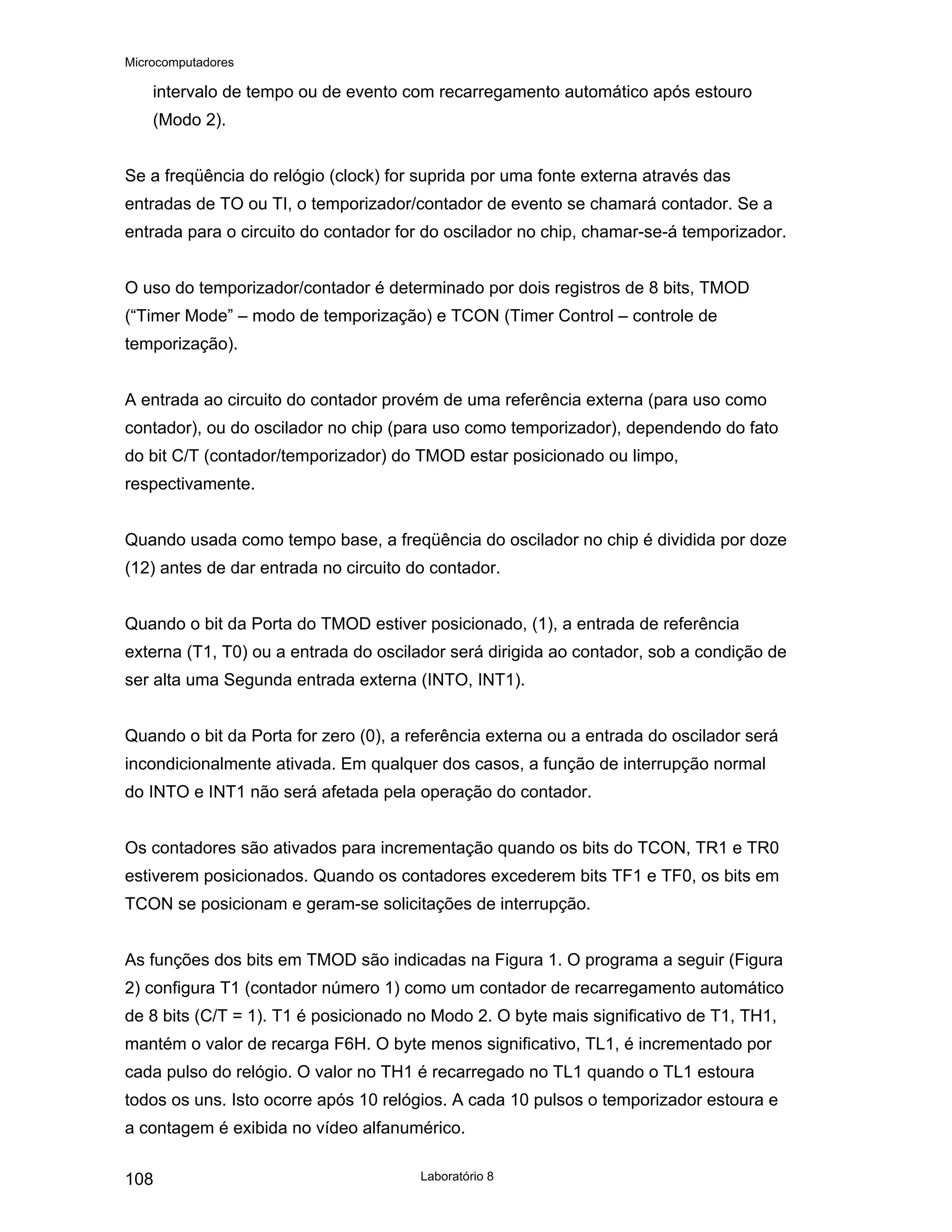 Microcomputadores

intervalo de tempo ou de evento com recarregamento automático após estouro (Modo 2).

Se a freqüência do relógio (clock) for suprida por uma fonte externa através das entradas de TO ou TI, o temporizador/contador de evento se chamará contador. Se a entrada para o circuito do contador for do oscilador no chip, chamar-se-á temporizador.

O uso do temporizador/contador é determinado por dois registros de 8 bits, TMOD (“Timer Mode” – modo de temporização) e TCON (Timer Control – controle de temporização).

A entrada ao circuito do contador provém de uma referência externa (para uso como contador), ou do oscilador no chip (para uso como temporizador), dependendo do fato do bit C/T (contador/temporizador) do TMOD estar posicionado ou limpo, respectivamente.

Quando usada como tempo base, a freqüência do oscilador no chip é dividida por doze (12) antes de dar entrada no circuito do contador.

Quando o bit da Porta do TMOD estiver posicionado, (1), a entrada de referência externa (T1, T0) ou a entrada do oscilador será dirigida ao contador, sob a condição de ser alta uma Segunda entrada externa (INTO, INT1).

Quando o bit da Porta for zero (0), a referência externa ou a entrada do oscilador será incondicionalmente ativada. Em qualquer dos casos, a função de interrupção normal do INTO e INT1 não será afetada pela operação do contador.

Os contadores são ativados para incrementação quando os bits do TCON, TR1 e TR0 estiverem posicionados. Quando os contadores excederem bits TF1 e TF0, os bits em TCON se posicionam e geram-se solicitações de interrupção.

As funções dos bits em TMOD são indicadas na Figura 1. O programa a seguir (Figura 2) configura T1 (contador número 1) como um contador de recarregamento automático de 8 bits (C/T = 1). T1 é posicionado no Modo 2. O byte mais significativo de T1, TH1, mantém o valor de recarga F6H. O byte menos significativo, TL1, é incrementado por cada pulso do relógio. O valor no TH1 é recarregado no TL1 quando o TL1 estoura todos os uns. Isto ocorre após 10 relógios. A cada 10 pulsos o temporizador estoura e a contagem é exibida no vídeo alfanumérico.

108 Laboratório 8